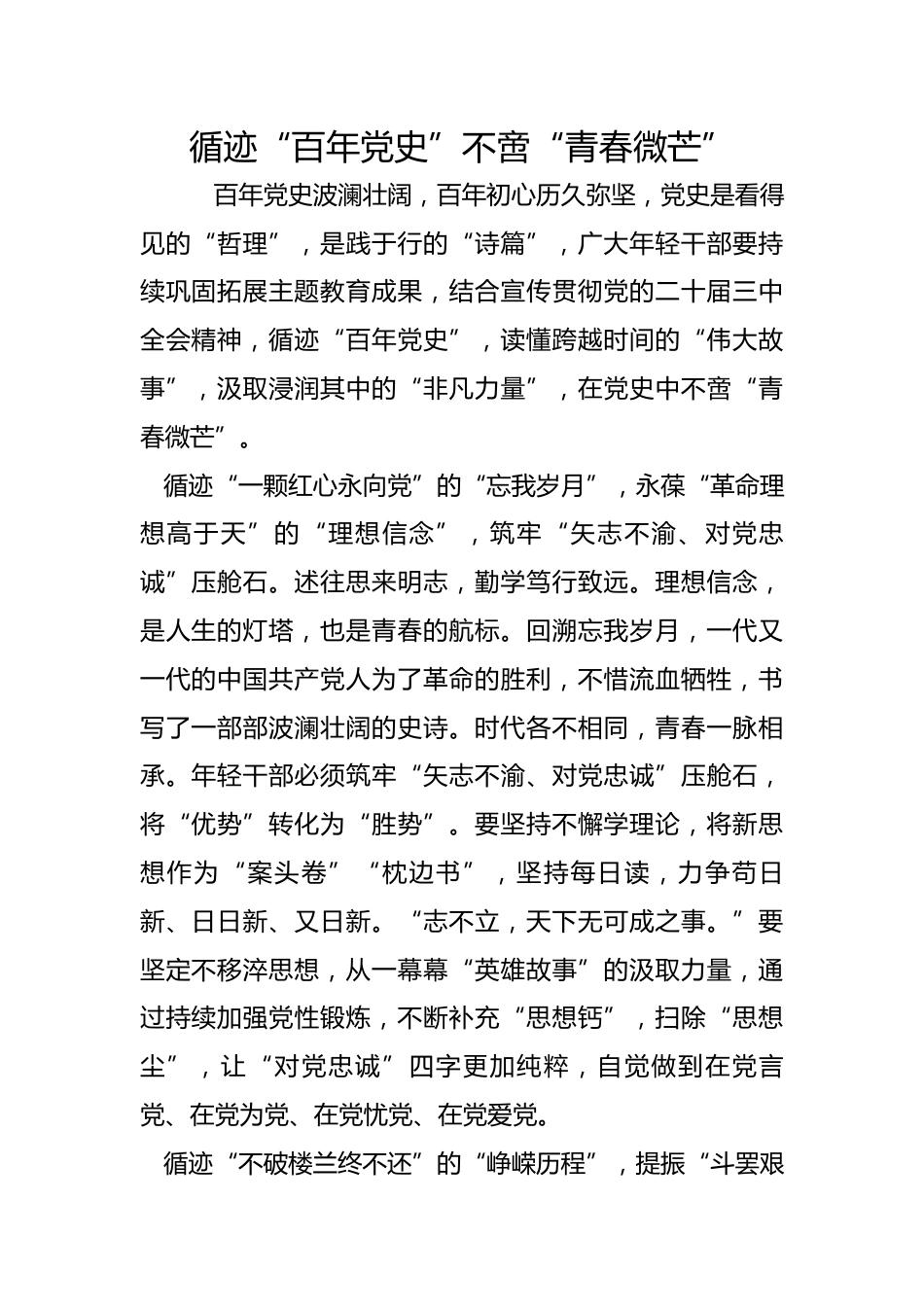 循迹“百年党史”不啻“青春微芒”

百年党史波澜壮阔，百年初心历久弥坚，党史是看得见的“哲理”，是践于行的“诗篇”，广大年轻干部要持续巩固拓展主题教育成果，结合宣传贯彻党的二十届三中全会精神，循迹“百年党史”，读懂跨越时间的“伟大故事”，汲取浸润其中的“非凡力量”，在党史中不啻“青春微芒”。

循迹“一颗红心永向党”的“忘我岁月”，永葆“革命理想高于天”的“理想信念”，筑牢“矢志不渝、对党忠诚”压舱石。述往思来明志，勤学笃行致远。理想信念，是人生的灯塔，也是青春的航标。回溯忘我岁月，一代又一代的中国共产党人为了革命的胜利，不惜流血牺牲，书写了一部部波澜壮阔的史诗。时代各不相同，青春一脉相承。年轻干部必须筑牢“矢志不渝、对党忠诚”压舱石，将“优势”转化为“胜势”。要坚持不懈学理论，将新思想作为“案头卷”“枕边书”，坚持每日读，力争苟日新、日日新、又日新。“志不立，天下无可成之事。”要坚定不移淬思想，从一幕幕“英雄故事”的汲取力量，通过持续加强党性锻炼，不断补充“思想钙”，扫除“思想尘”，让“对党忠诚”四字更加纯粹，自觉做到在党言党、在党为党、在党忧党、在党爱党。

循迹“不破楼兰终不还”的“峥嵘历程”，提振“斗罢艰